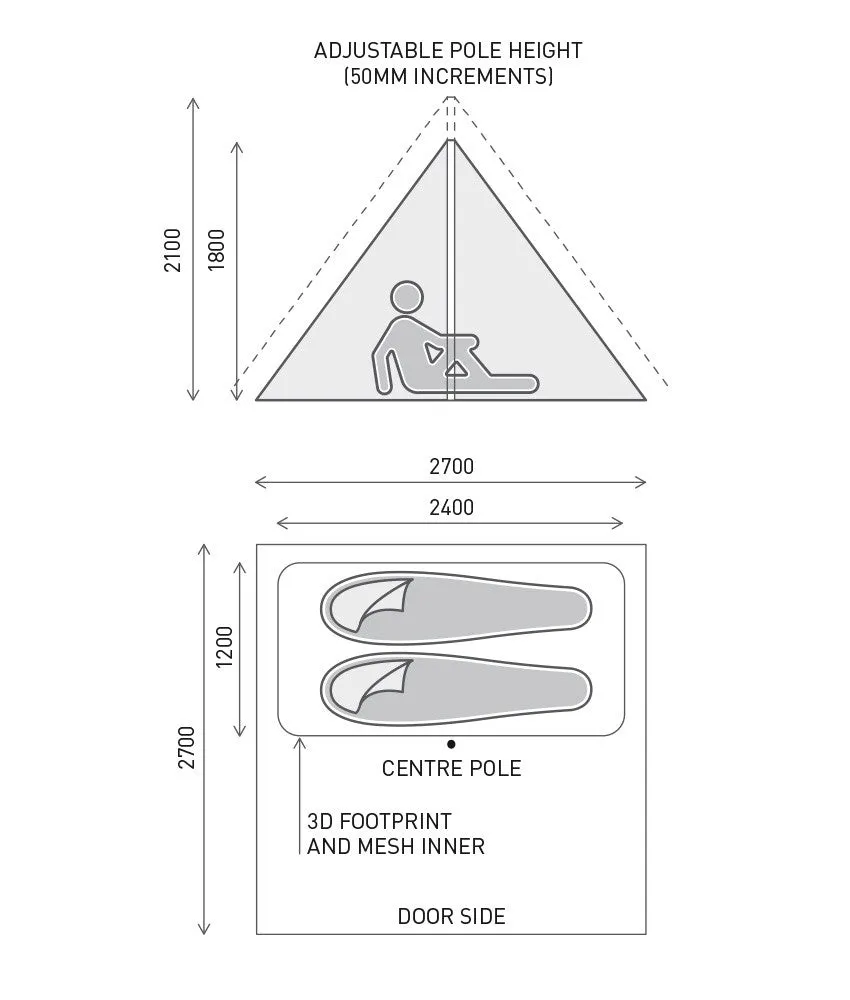 ADJUSTABLE POLE HEIGHT (50MM INCREMENTS)

2100

1800

2700

2400

1200

2700

CENTRE POLE

3D FOOTPRINT AND MESH INNER

DOOR SIDE